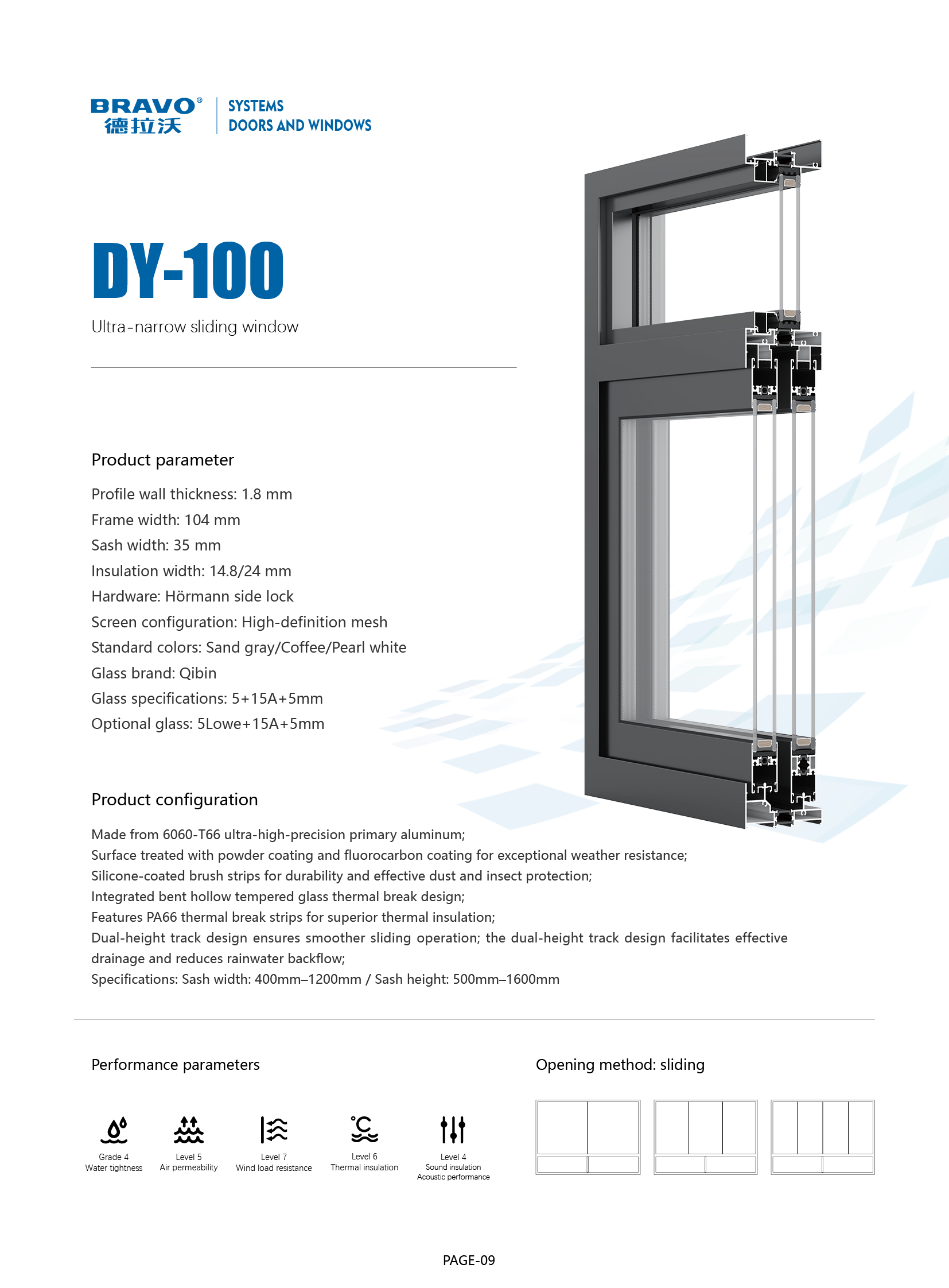 BRAVO®
德拉沃

SYSTEMS
DOORS AND WINDOWS

DY-100

Ultra-narrow sliding window

Product parameter

Profile wall thickness: 1.8 mm
Frame width: 104 mm
Sash width: 35 mm
Insulation width: 14.8/24 mm
Hardware: Hörmann side lock
Screen configuration: High-definition mesh
Standard colors: Sand gray/Coffee/Pearl white
Glass brand: Qibin
Glass specifications: 5+15A+5mm
Optional glass: 5Lowe+15A+5mm

Product configuration

Made from 6060-T66 ultra-high-precision primary aluminum;
Surface treated with powder coating and fluorocarbon coating for exceptional weather resistance;
Silicone-coated brush strips for durability and effective dust and insect protection;
Integrated bent hollow tempered glass thermal break design;
Features PA66 thermal break strips for superior thermal insulation;
Dual-height track design ensures smoother sliding operation; the dual-height track design facilitates effective drainage and reduces rainwater backflow;
Specifications: Sash width: 400mm–1200mm / Sash height: 500mm–1600mm

Performance parameters

Grade 4
Water tightness

Level 5
Air permeability

Level 7
Wind load resistance

Level 6
Thermal insulation

Level 4
Sound insulation
Acoustic performance

Opening method: sliding

PAGE-09